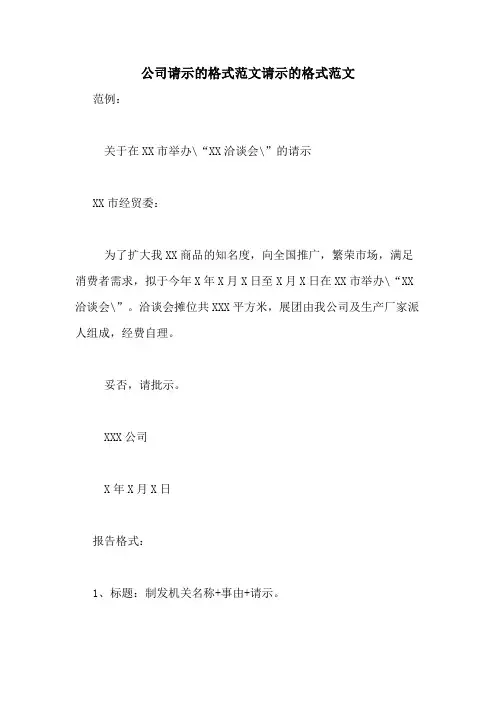 公司请示的格式范文请示的格式范文

范例：

关于在XX市举办\“XX洽谈会\”的请示

XX市经贸委：

为了扩大我XX商品的知名度，向全国推广，繁荣市场，满足消费者需求，拟于今年X年X月X日至X月X日在XX市举办\“XX洽谈会\”。洽谈会摊位共XXX平方米，展团由我公司及生产厂家派人组成，经费自理。

妥否，请批示。

XXX公司

X年X月X日

报告格式：

1、标题：制发机关名称+事由+请示。